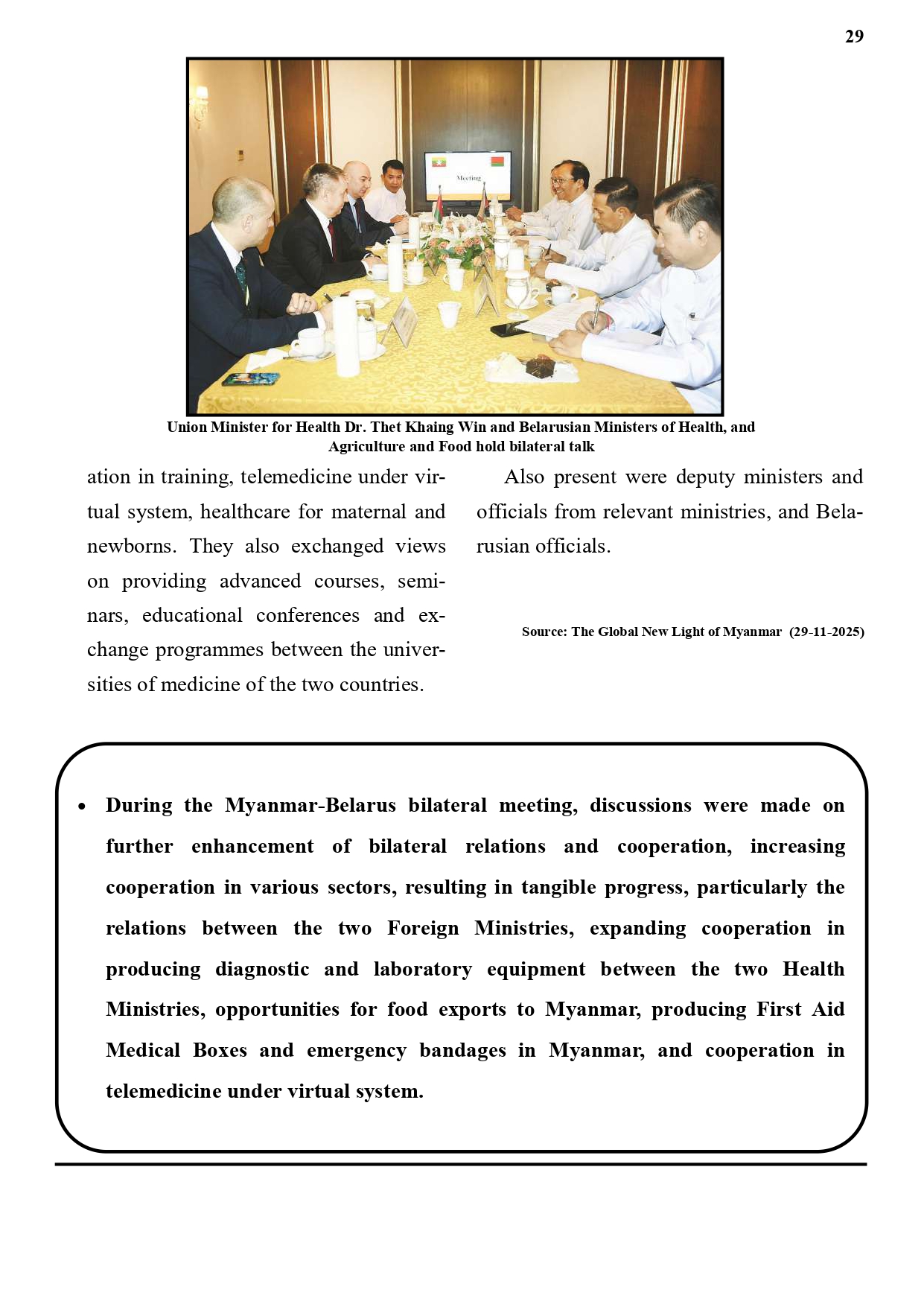 29

Meeting

Union Minister for Health Dr. Thet Khaing Win and Belarusian Ministers of Health, and Agriculture and Food hold bilateral talk

ation in training, telemedicine under virtual system, healthcare for maternal and newborns. They also exchanged views on providing advanced courses, seminars, educational conferences and exchange programmes between the universities of medicine of the two countries.

Also present were deputy ministers and officials from relevant ministries, and Belarusian officials.

Source: The Global New Light of Myanmar (29-11-2025)

• During the Myanmar-Belarus bilateral meeting, discussions were made on further enhancement of bilateral relations and cooperation, increasing cooperation in various sectors, resulting in tangible progress, particularly the relations between the two Foreign Ministries, expanding cooperation in producing diagnostic and laboratory equipment between the two Health Ministries, opportunities for food exports to Myanmar, producing First Aid Medical Boxes and emergency bandages in Myanmar, and cooperation in telemedicine under virtual system.